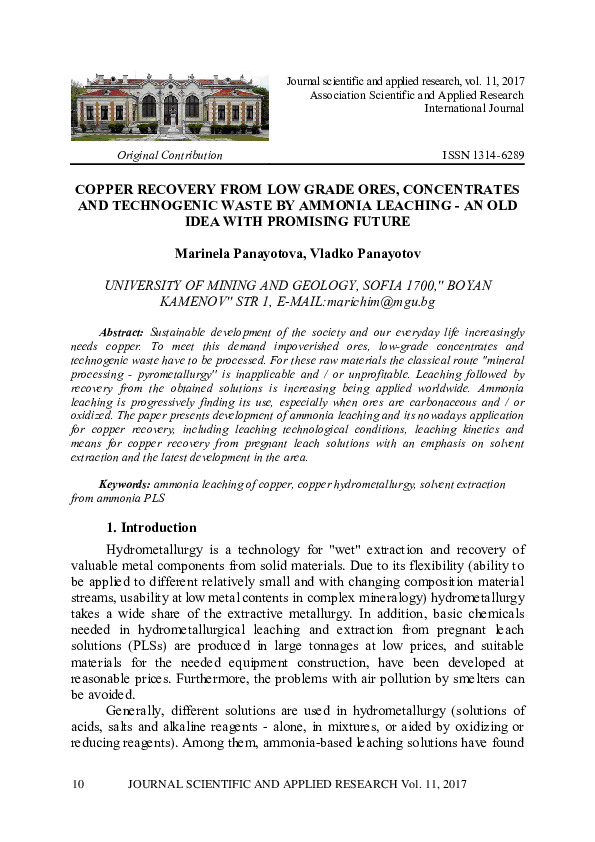 Journal scientific and applied research, vol. 11, 2017
Association Scientific and Applied Research
International Journal

Original Contribution

ISSN 1314-6289

COPPER RECOVERY FROM LOW GRADE ORES, CONCENTRATES AND TECHNOGENIC WASTE BY AMMONIA LEACHING - AN OLD IDEA WITH PROMISING FUTURE

Marinela Panayotova, Vladko Panayotov

UNIVERSITY OF MINING AND GEOLOGY, SOFIA 1700," BOYAN KAMENOV" STR 1, E-MAIL:marichim@mgu.bg

Abstract: Sustainable development of the society and our everyday life increasingly needs copper. To meet this demand impoverished ores, low-grade concentrates and technogenic waste have to be processed. For these raw materials the classical route "mineral processing - pyrometallurgy" is inapplicable and / or unprofitable. Leaching followed by recovery from the obtained solutions is increasing being applied worldwide. Ammonia leaching is progressively finding its use, especially when ores are carbonaceous and / or oxidized. The paper presents development of ammonia leaching and its nowadays application for copper recovery, including leaching technological conditions, leaching kinetics and means for copper recovery from pregnant leach solutions with an emphasis on solvent extraction and the latest development in the area.

Keywords: ammonia leaching of copper, copper hydrometallurgy, solvent extraction from ammonia PLS

1. Introduction

Hydrometallurgy is a technology for "wet" extraction and recovery of valuable metal components from solid materials. Due to its flexibility (ability to be applied to different relatively small and with changing composition material streams, usability at low metal contents in complex mineralogy) hydrometallurgy takes a wide share of the extractive metallurgy. In addition, basic chemicals needed in hydrometallurgical leaching and extraction from pregnant leach solutions (PLSs) are produced in large tonnages at low prices, and suitable materials for the needed equipment construction, have been developed at reasonable prices. Furthermore, the problems with air pollution by smelters can be avoided.

Generally, different solutions are used in hydrometallurgy (solutions of acids, salts and alkaline reagents - alone, in mixtures, or aided by oxidizing or reducing reagents). Among them, ammonia-based leaching solutions have found

10 JOURNAL SCIENTIFIC AND APPLIED RESEARCH Vol. 11, 2017